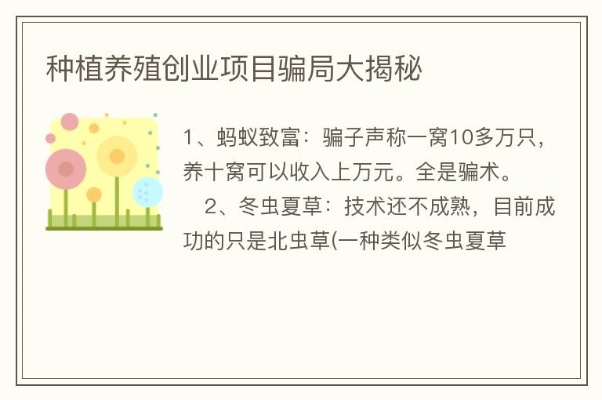 种植养殖创业项目骗局大揭秘

1、蚂蚁致富：骗子声称一窝10多万只，养十窝可以收入上万元。全是骗术。

2、冬虫夏草：技术还不成熟，目前成功的只是北虫草(一种类似冬虫夏草